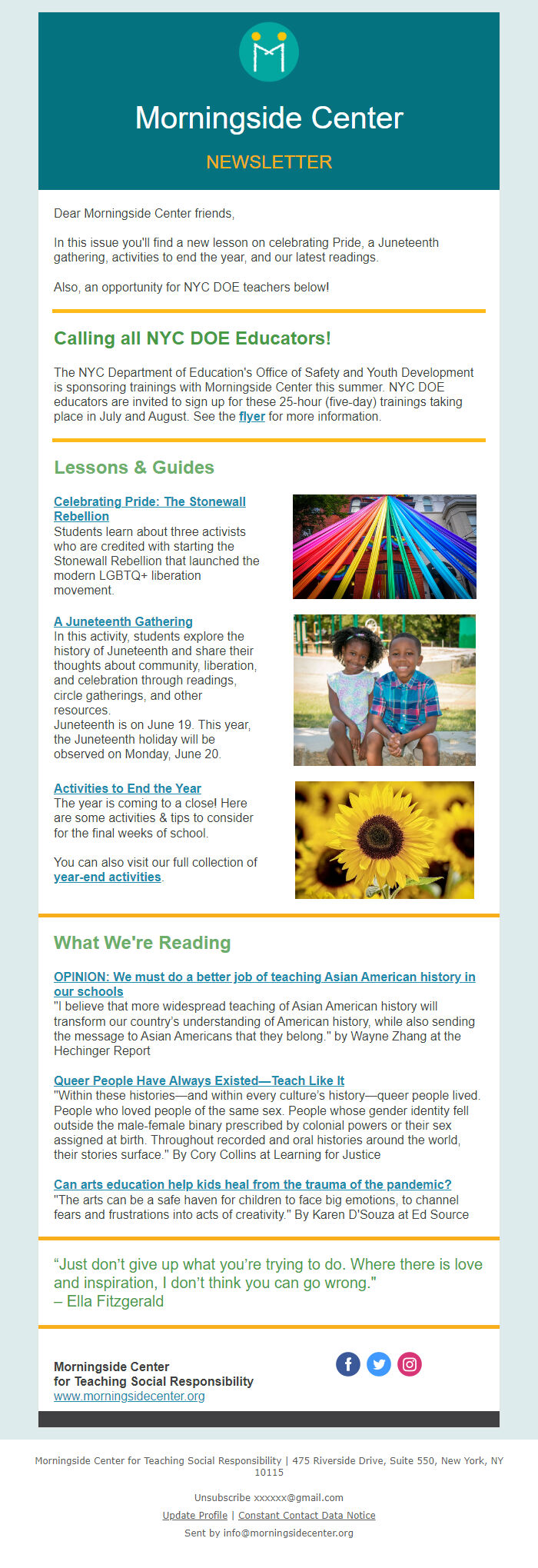 Morningside Center

NEWSLETTER

Dear Morningside Center friends,

In this issue you'll find a new lesson on celebrating Pride, a Juneteenth gathering, activities to end the year, and our latest readings.

Also, an opportunity for NYC DOE teachers below!

Calling all NYC DOE Educators!

The NYC Department of Education's Office of Safety and Youth Development is sponsoring trainings with Morningside Center this summer. NYC DOE educators are invited to sign up for these 25-hour (five-day) trainings taking place in July and August. See the flyer for more information.

Lessons & Guides

Celebrating Pride: The Stonewall Rebellion
Students learn about three activists who are credited with starting the Stonewall Rebellion that launched the modern LGBTQ+ liberation movement.

A Juneteenth Gathering
In this activity, students explore the history of Juneteenth and share their thoughts about community, liberation, and celebration through readings, circle gatherings, and other resources.
Juneteenth is on June 19. This year, the Juneteenth holiday will be observed on Monday, June 20.

Activities to End the Year
The year is coming to a close! Here are some activities & tips to consider for the final weeks of school.

You can also visit our full collection of year-end activities.

What We're Reading

OPINION: We must do a better job of teaching Asian American history in our schools
"I believe that more widespread teaching of Asian American history will transform our country's understanding of American history, while also sending the message to Asian Americans that they belong." by Wayne Zhang at the Hechinger Report

Queer People Have Always Existed—Teach Like It
"Within these histories—and within every culture's history—queer people lived. People who loved people of the same sex. People whose gender identity fell outside the male-female binary prescribed by colonial powers or their sex assigned at birth. Throughout recorded and oral histories around the world, their stories surface." By Cory Collins at Learning for Justice

Can arts education help kids heal from the trauma of the pandemic?
"The arts can be a safe haven for children to face big emotions, to channel fears and frustrations into acts of creativity." By Karen D'Souza at Ed Source

“Just don’t give up what you’re trying to do. Where there is love and inspiration, I don’t think you can go wrong."
– Ella Fitzgerald

Morningside Center
for Teaching Social Responsibility
www.morningsidecenter.org

Morningside Center for Teaching Social Responsibility | 475 Riverside Drive, Suite 550, New York, NY 10115

Unsubscribe xxxxxx@gmail.com

Update Profile | Constant Contact Data Notice

Sent by info@morningsidecenter.org